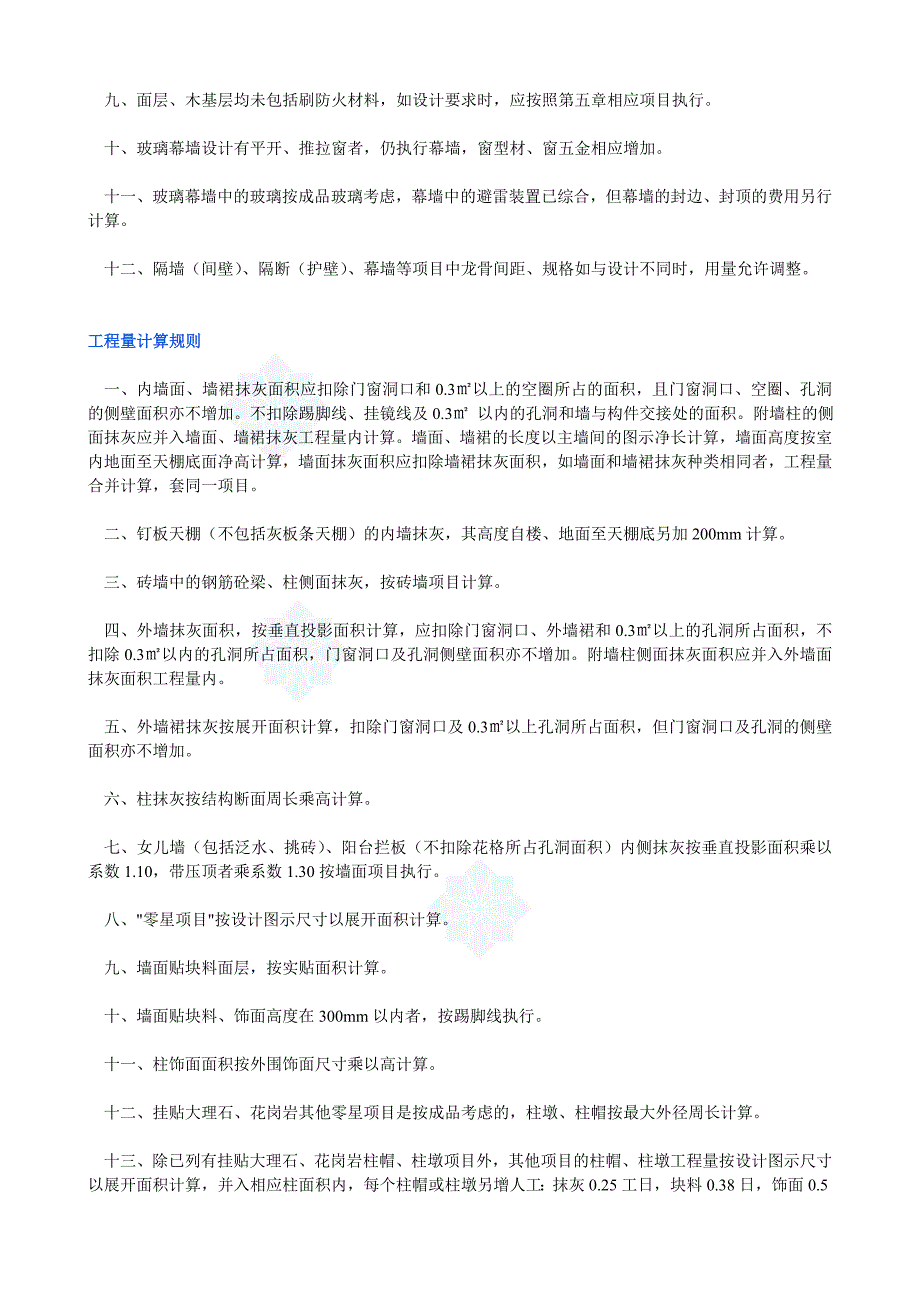 九、面层、木基层均未包括刷防火材料，如设计要求时，应按照第五章相应项目执行。

十、玻璃幕墙设计有平开、推拉窗者，仍执行幕墙，窗型材、窗五金相应增加。

十一、玻璃幕墙中的玻璃按成品玻璃考虑，幕墙中的避雷装置已综合，但幕墙的封边、封顶的费用另行计算。

十二、隔墙（间壁）、隔断（护壁）、幕墙等项目中龙骨间距、规格如与设计不同时，用量允许调整。

工程量计算规则

一、内墙面、墙裙抹灰面积应扣除门窗洞口和 0.3㎡以上的空圈所占的面积，且门窗洞口、空圈、孔洞的侧壁面积亦不增加。不扣除踢脚线、挂镜线及 0.3㎡ 以内的孔洞和墙与构件交接处的面积。附墙柱的侧面抹灰应并入墙面、墙裙抹灰工程量内计算。墙面、墙裙的长度以主墙间的图示净长计算，墙面高度按室内地面至天棚底面净高计算，墙面抹灰面积应扣除墙裙抹灰面积，如墙面和墙裙抹灰种类相同者，工程量合并计算，套同一项目。

二、钉板天棚（不包括灰板条天棚）的内墙抹灰，其高度自楼、地面至天棚底另加 200mm 计算。

三、砖墙中的钢筋砼梁、柱侧面抹灰，按砖墙项目计算。

四、外墙抹灰面积，按垂直投影面积计算，应扣除门窗洞口、外墙裙和 0.3㎡以上的孔洞所占面积，不扣除 0.3㎡以内的孔洞所占面积，门窗洞口及孔洞侧壁面积亦不增加。附墙柱侧面抹灰面积应并入外墙面抹灰面积工程量内。

五、外墙裙抹灰按展开面积计算，扣除门窗洞口及 0.3㎡以上孔洞所占面积，但门窗洞口及孔洞的侧壁面积亦不增加。

六、柱抹灰按结构断面周长乘高计算。

七、女儿墙（包括泛水、挑砖）、阳台拦板（不扣除花格所占孔洞面积）内侧抹灰按垂直投影面积乘以系数 1.10，带压顶者乘系数 1.30 按墙面项目执行。

八、"零星项目"按设计图示尺寸以展开面积计算。

九、墙面贴块料面层，按实贴面积计算。

十、墙面贴块料、饰面高度在 300mm 以内者，按踢脚线执行。

十一、柱饰面面积按外围饰面尺寸乘以高计算。

十二、挂贴大理石、花岗岩其他零星项目是按成品考虑的，柱墩、柱帽按最大外径周长计算。

十三、除已列有挂贴大理石、花岗岩柱帽、柱墩项目外，其他项目的柱帽、柱墩工程量按设计图示尺寸以展开面积计算，并入相应柱面积内，每个柱帽或柱墩另增人工：抹灰 0.25 工日，块料 0.38 日，饰面 0.5